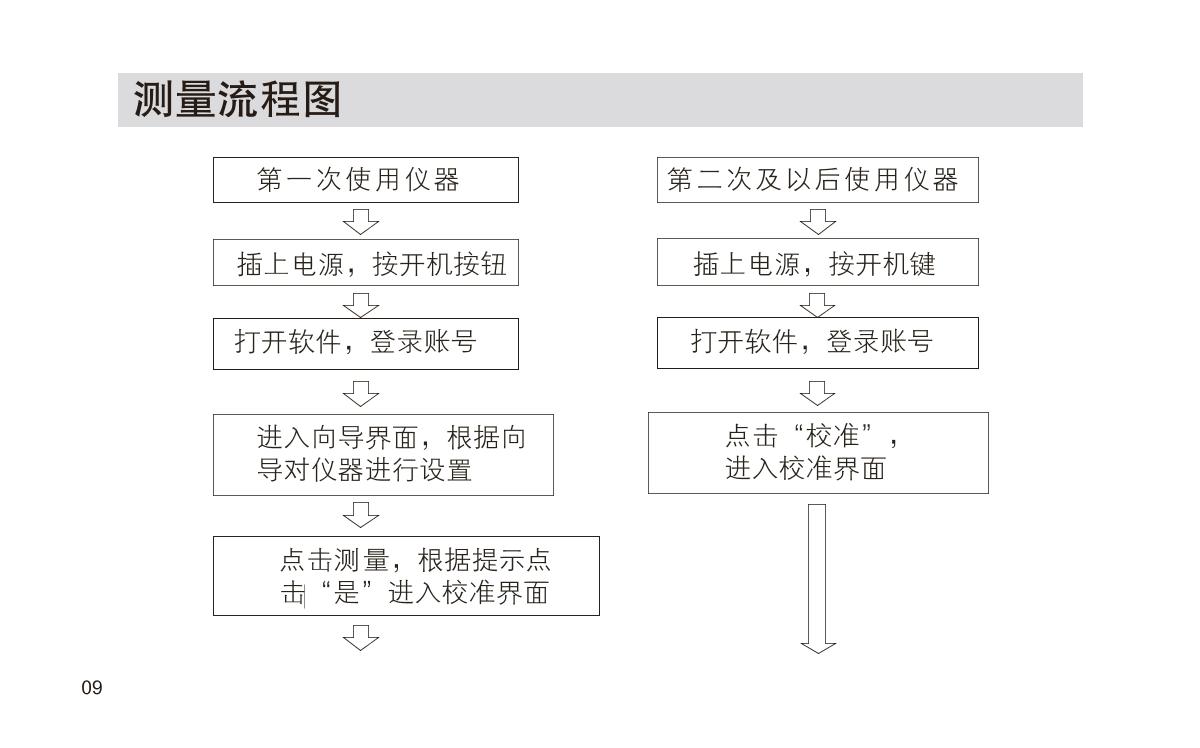 测量流程图

第一次使用仪器

插上电源，按开机按钮

打开软件，登录账号

进入向导界面，根据向导对仪器进行设置

点击测量，根据提示点击“是”进入校准界面

第二次及以后使用仪器

插上电源，按开机键

打开软件，登录账号

点击“校准”，进入校准界面

09